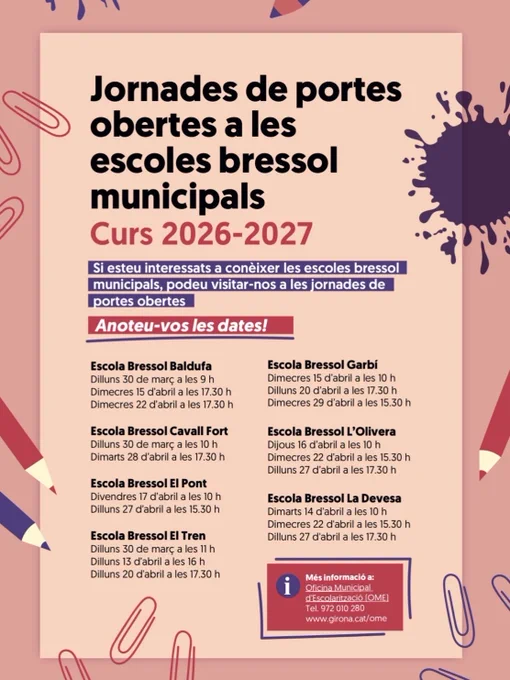 Jornades de portes obertes a les escoles bressol municipals
Curs 2026-2027

Si esteu interessats a conèixer les escoles bressol municipals, podeu visitar-nos a les jornades de portes obertes

Anoteu-vos les dates!

Escola Bressol Baldufa
Dilluns 30 de març a les 9 h
Dimecres 15 d'abril a les 17.30 h
Dimecres 22 d'abril a les 17.30 h

Escola Bressol Cavall Fort
Dilluns 30 de març a les 10 h
Dimarts 28 d'abril a les 17.30 h

Escola Bressol El Pont
Divendres 17 d'abril a les 10 h
Dilluns 27 d'abril a les 15.30 h

Escola Bressol El Tren
Dilluns 30 de març a les 11 h
Dilluns 13 d'abril a les 16 h
Dilluns 20 d'abril a les 17.30 h

Escola Bressol Garbí
Dimecres 15 d'abril a les 10 h
Dilluns 20 d'abril a les 17.30 h
Dimecres 29 d'abril a les 15.30 h

Escola Bressol L'Olivera
Dijous 16 d'abril a les 10 h
Dimecres 22 d'abril a les 15.30 h
Dilluns 27 d'abril a les 17.30 h

Escola Bressol La Devesa
Dimarts 14 d'abril a les 10 h
Dimecres 22 d'abril a les 15.30 h
Dilluns 27 d'abril a les 17.30 h

i
Més informació a:
Oficina Municipal d'Escolarització (OME)
Tel. 972 010 280
www.girona.cat/ome